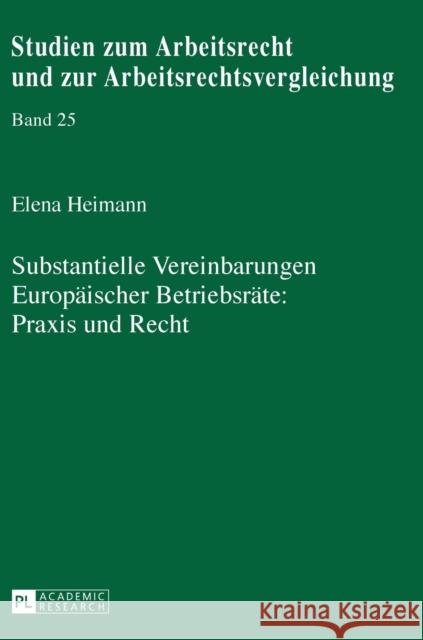 Studien zum Arbeitsrecht und zur Arbeitsrechtsvergleichung

Band 25

Elena Heimann

Substantielle Vereinbarungen Europäischer Betriebsräte: Praxis und Recht

PL ACADEMIC RESEARCH